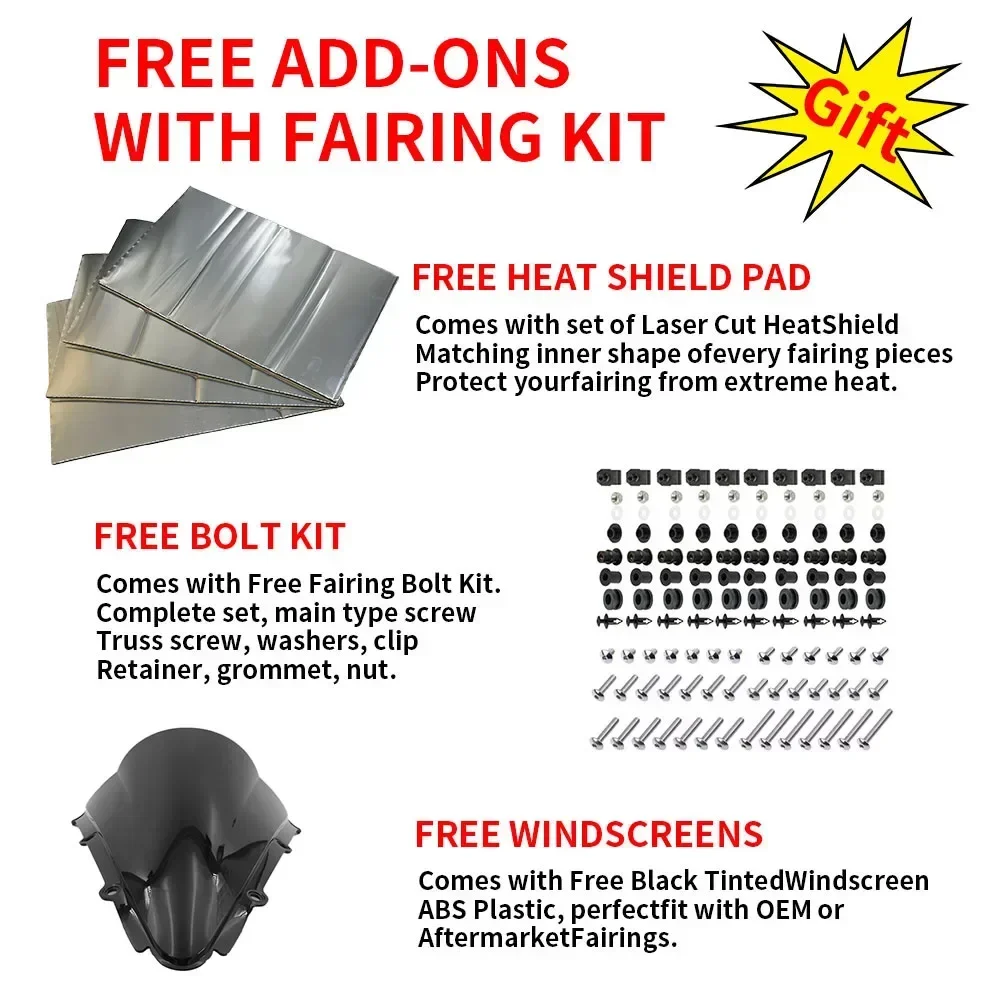 FREE ADD-ONS WITH FAIRING KIT

Gift

FREE HEAT SHIELD PAD

Comes with set of Laser Cut HeatShield
Matching inner shape ofevery fairing pieces
Protect yourfairing from extreme heat.

FREE BOLT KIT

Comes with Free Fairing Bolt Kit.
Complete set, main type screw
Truss screw, washers, clip
Retainer, grommet, nut.

FREE WINDSCREENS

Comes with Free Black TintedWindscreen
ABS Plastic, perfectfit with OEM or
AftermarketFairings.